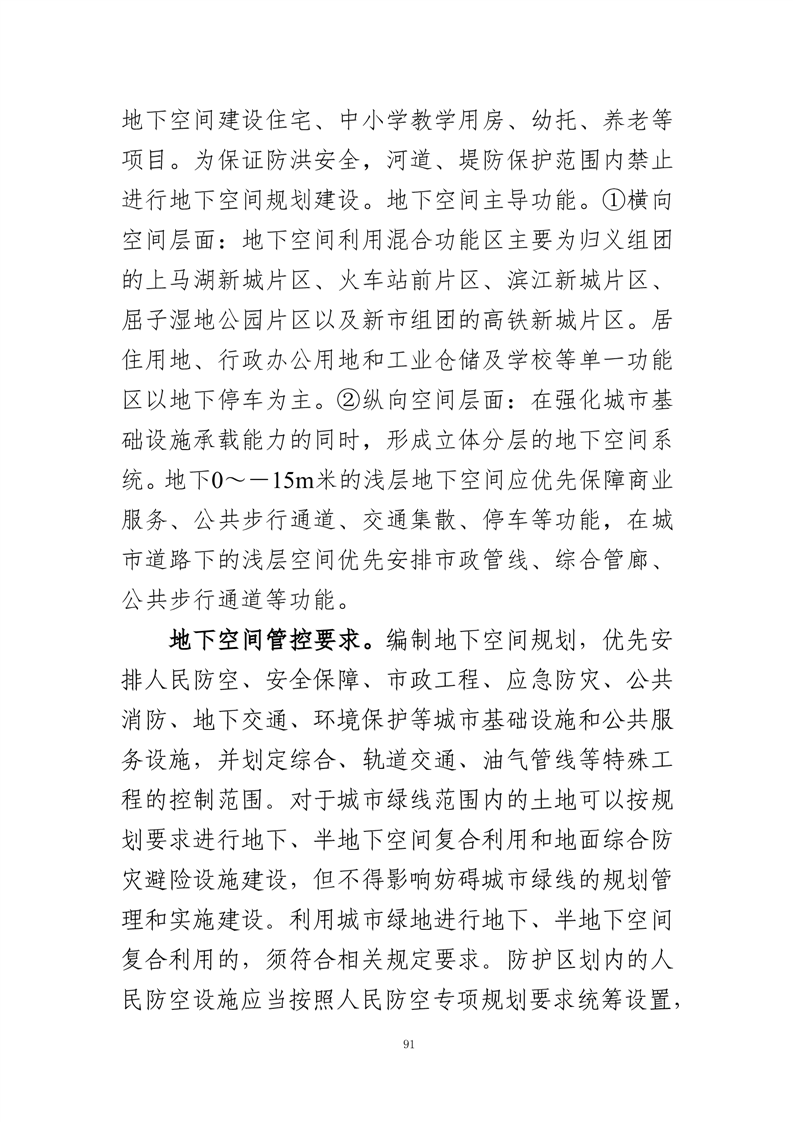 地下空间建设住宅、中小学教学用房、幼托、养老等项目。为保证防洪安全，河道、堤防保护范围内禁止进行地下空间规划建设。地下空间主导功能。①横向空间层面：地下空间利用混合功能区主要为归义组团的上马湖新城片区、火车站前片区、滨江新城片区、屈子湿地公园片区以及新市组团的高铁新城片区。居住用地、行政办公用地和工业仓储及学校等单一功能区以地下停车为主。②纵向空间层面：在强化城市基础设施承载能力的同时，形成立体分层的地下空间系统。地下0～－15m米的浅层地下空间应优先保障商业服务、公共步行通道、交通集散、停车等功能，在城市道路下的浅层空间优先安排市政管线、综合管廊、公共步行通道等功能。

地下空间管控要求。编制地下空间规划，优先安排人民防空、安全保障、市政工程、应急防灾、公共消防、地下交通、环境保护等城市基础设施和公共服务设施，并划定综合、轨道交通、油气管线等特殊工程的控制范围。对于城市绿线范围内的土地可以按规划要求进行地下、半地下空间复合利用和地面综合防灾避险设施建设，但不得影响妨碍城市绿线的规划管理和实施建设。利用城市绿地进行地下、半地下空间复合利用的，须符合相关规定要求。防护区划内的人民防空设施应当按照人民防空专项规划要求统筹设置，

91